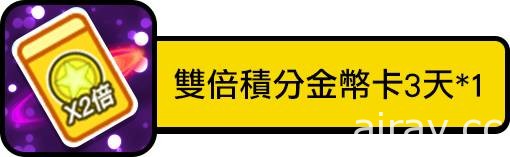 X2倍

雙倍積分金幣卡3天*1

airav.cc